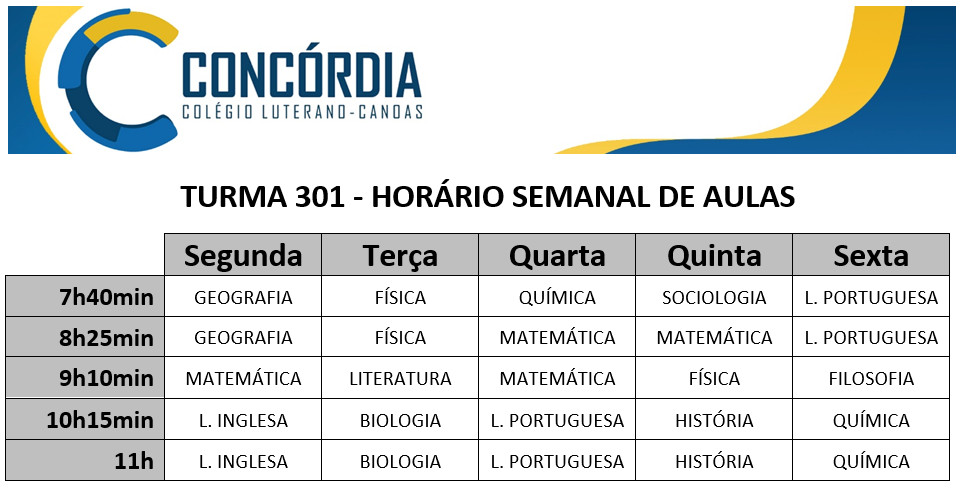 CONCÓRDIA
COLÉGIO LUTERANO-CANOAS

TURMA 301 - HORÁRIO SEMANAL DE AULAS

| | Segunda | Terça | Quarta | Quinta | Sexta |
|---|---|---|---|---|---|
| 7h40min | GEOGRAFIA | FÍSICA | QUÍMICA | SOCIOLOGIA | L. PORTUGUESA |
| 8h25min | GEOGRAFIA | FÍSICA | MATEMÁTICA | MATEMÁTICA | L. PORTUGUESA |
| 9h10min | MATEMÁTICA | LITERATURA | MATEMÁTICA | FÍSICA | FILOSOFIA |
| 10h15min | L. INGLESA | BIOLOGIA | L. PORTUGUESA | HISTÓRIA | QUÍMICA |
| 11h | L. INGLESA | BIOLOGIA | L. PORTUGUESA | HISTÓRIA | QUÍMICA |